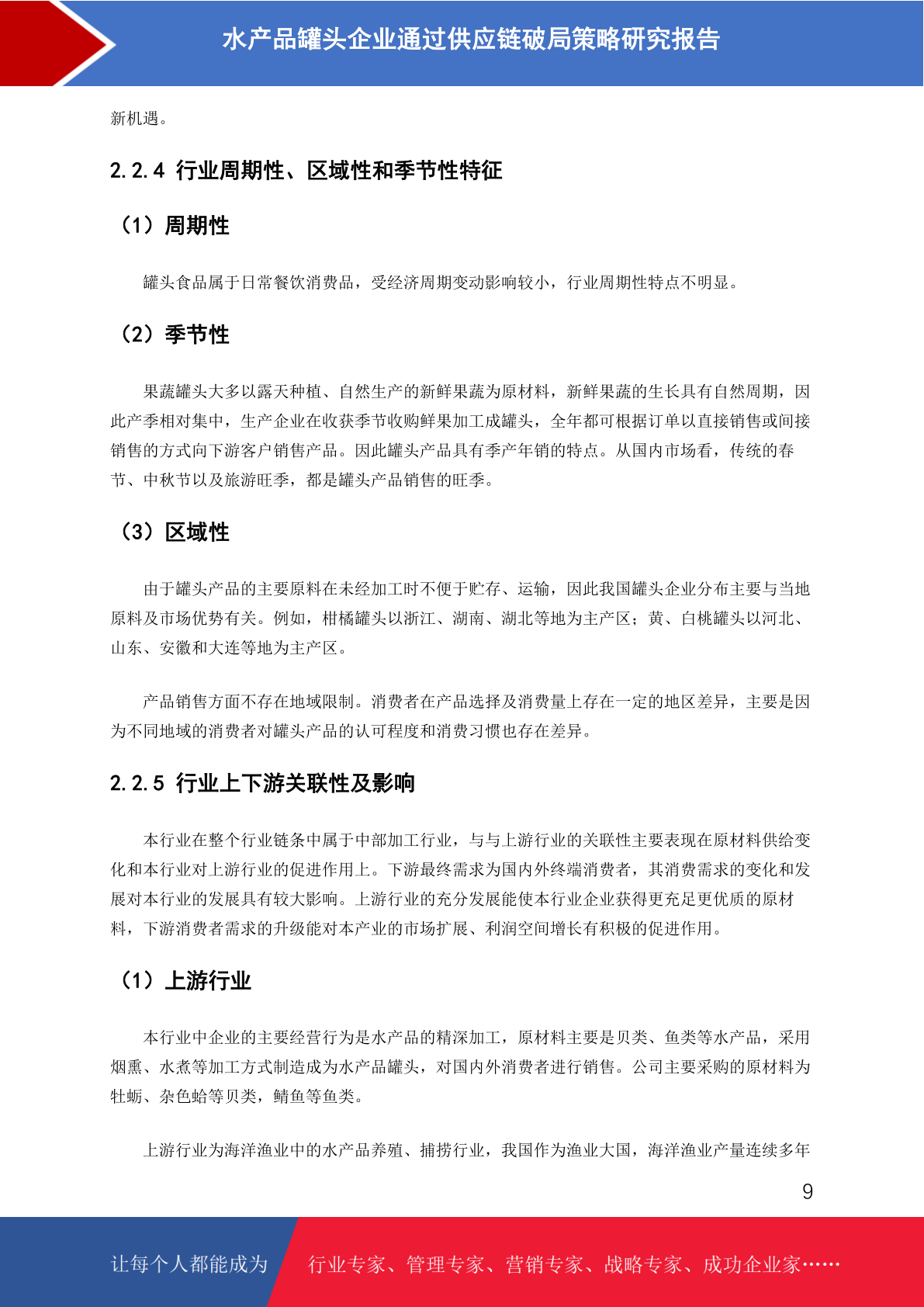 水产品罐头企业通过供应链破局策略研究报告

新机遇。

2.2.4 行业周期性、区域性和季节性特征

（1）周期性

罐头食品属于日常餐饮消费品，受经济周期变动影响较小，行业周期性特点不明显。

（2）季节性

果蔬罐头大多以露天种植、自然生产的新鲜果蔬为原材料，新鲜果蔬的生长具有自然周期，因此产季相对集中，生产企业在收获季节收购鲜果加工成罐头，全年都可根据订单以直接销售或间接销售的方式向下游客户销售产品。因此罐头产品具有季产年销的特点。从国内市场看，传统的春节、中秋节以及旅游旺季，都是罐头产品销售的旺季。

（3）区域性

由于罐头产品的主要原料在未经加工时不便于贮存、运输，因此我国罐头企业分布主要与当地原料及市场优势有关。例如，柑橘罐头以浙江、湖南、湖北等地为主产区；黄、白桃罐头以河北、山东、安徽和大连等地为主产区。

产品销售方面不存在地域限制。消费者在产品选择及消费量上存在一定的地区差异，主要是因为不同地域的消费者对罐头产品的认可程度和消费习惯也存在差异。

2.2.5 行业上下游关联性及影响

本行业在整个行业链条中属于中部加工行业，与与上游行业的关联性主要表现在原材料供给变化和本行业对上游行业的促进作用上。下游最终需求为国内外终端消费者，其消费需求的变化和发展对本行业的发展具有较大影响。上游行业的充分发展能使本行业企业获得更充足更优质的原材料，下游消费者需求的升级能对本产业的市场扩展、利润空间增长有积极的促进作用。

（1）上游行业

本行业中企业的主要经营行为是水产品的精深加工，原材料主要是贝类、鱼类等水产品，采用烟熏、水煮等加工方式制造成为水产品罐头，对国内外消费者进行销售。公司主要采购的原材料为牡蛎、杂色蛤等贝类，鲭鱼等鱼类。

上游行业为海洋渔业中的水产品养殖、捕捞行业，我国作为渔业大国，海洋渔业产量连续多年

9

让每个人都能成为 行业专家、管理专家、营销专家、战略专家、成功企业家……